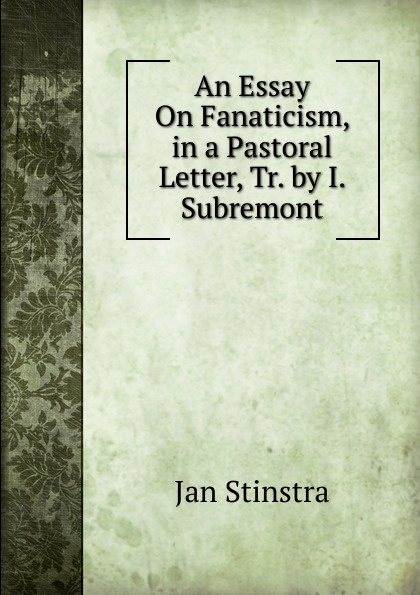 An Essay On Fanaticism, in a Pastoral Letter, Tr. by I. Subremont

Jan Stinstra